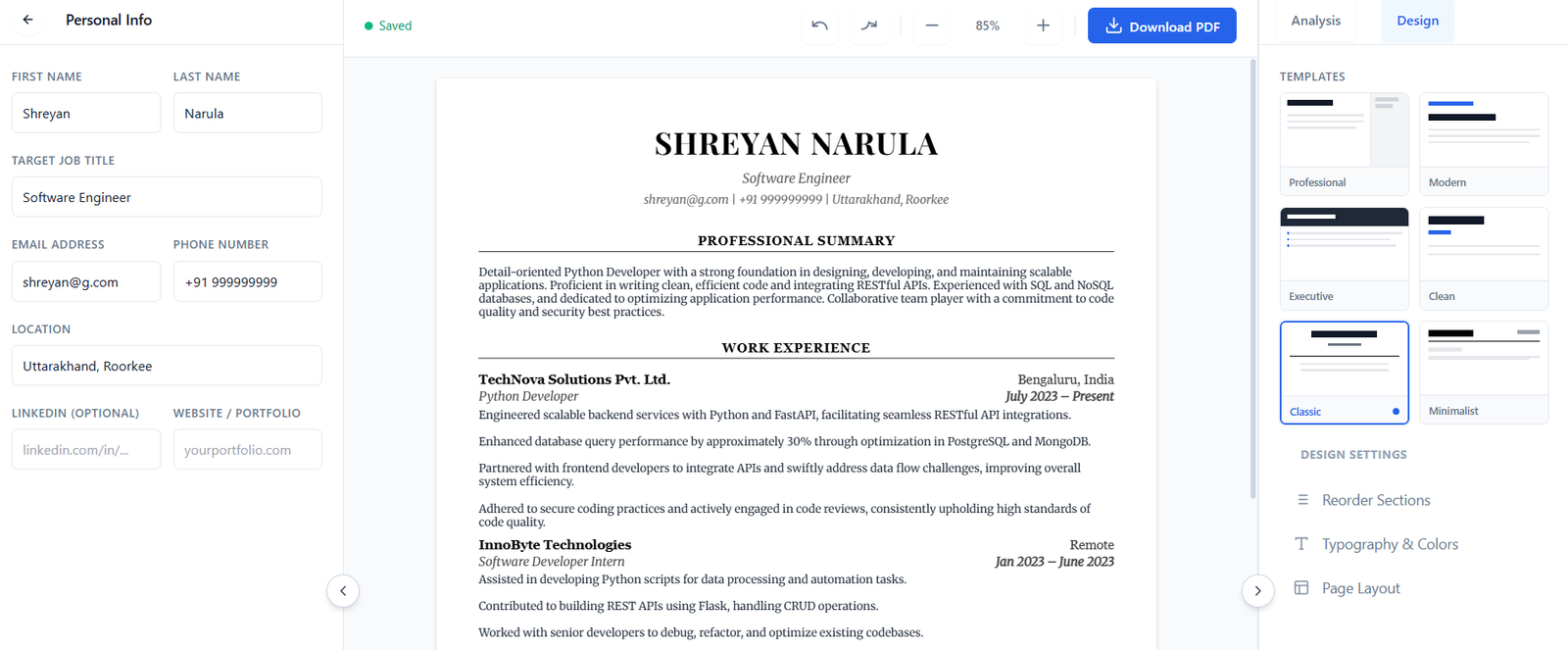 Personal Info

FIRST NAME
Shreyan
LAST NAME
Narula
TARGET JOB TITLE
Software Engineer
EMAIL ADDRESS
shreyan@g.com
PHONE NUMBER
+91 999999999
LOCATION
Uttarakhand, Roorkee
LINKEDIN (OPTIONAL)
linkedin.com/in/...
WEBSITE / PORTFOLIO
yourportfolio.com

Saved
85%
Download PDF

SHREYAN NARULA
Software Engineer
shreyan@g.com | +91 999999999 | Uttarakhand, Roorkee

PROFESSIONAL SUMMARY

Detail-oriented Python Developer with a strong foundation in designing, developing, and maintaining scalable applications. Proficient in writing clean, efficient code and integrating RESTful APIs. Experienced with SQL and NoSQL databases, and dedicated to optimizing application performance. Collaborative team player with a commitment to code quality and security best practices.

WORK EXPERIENCE

TechNova Solutions Pvt. Ltd.
Bengaluru, India
Python Developer
July 2023 – Present
Engineered scalable backend services with Python and FastAPI, facilitating seamless RESTful API integrations.

Enhanced database query performance by approximately 30% through optimization in PostgreSQL and MongoDB.

Partnered with frontend developers to integrate APIs and swiftly address data flow challenges, improving overall system efficiency.

Adhered to secure coding practices and actively engaged in code reviews, consistently upholding high standards of code quality.

InnoByte Technologies
Remote
Software Developer Intern
Jan 2023 – June 2023
Assisted in developing Python scripts for data processing and automation tasks.

Contributed to building REST APIs using Flask, handling CRUD operations.

Worked with senior developers to debug, refactor, and optimize existing codebases.

Analysis
Design
TEMPLATES
Professional
Modern
Executive
Clean
Classic
Minimalist
DESIGN SETTINGS
Reorder Sections
Typography & Colors
Page Layout